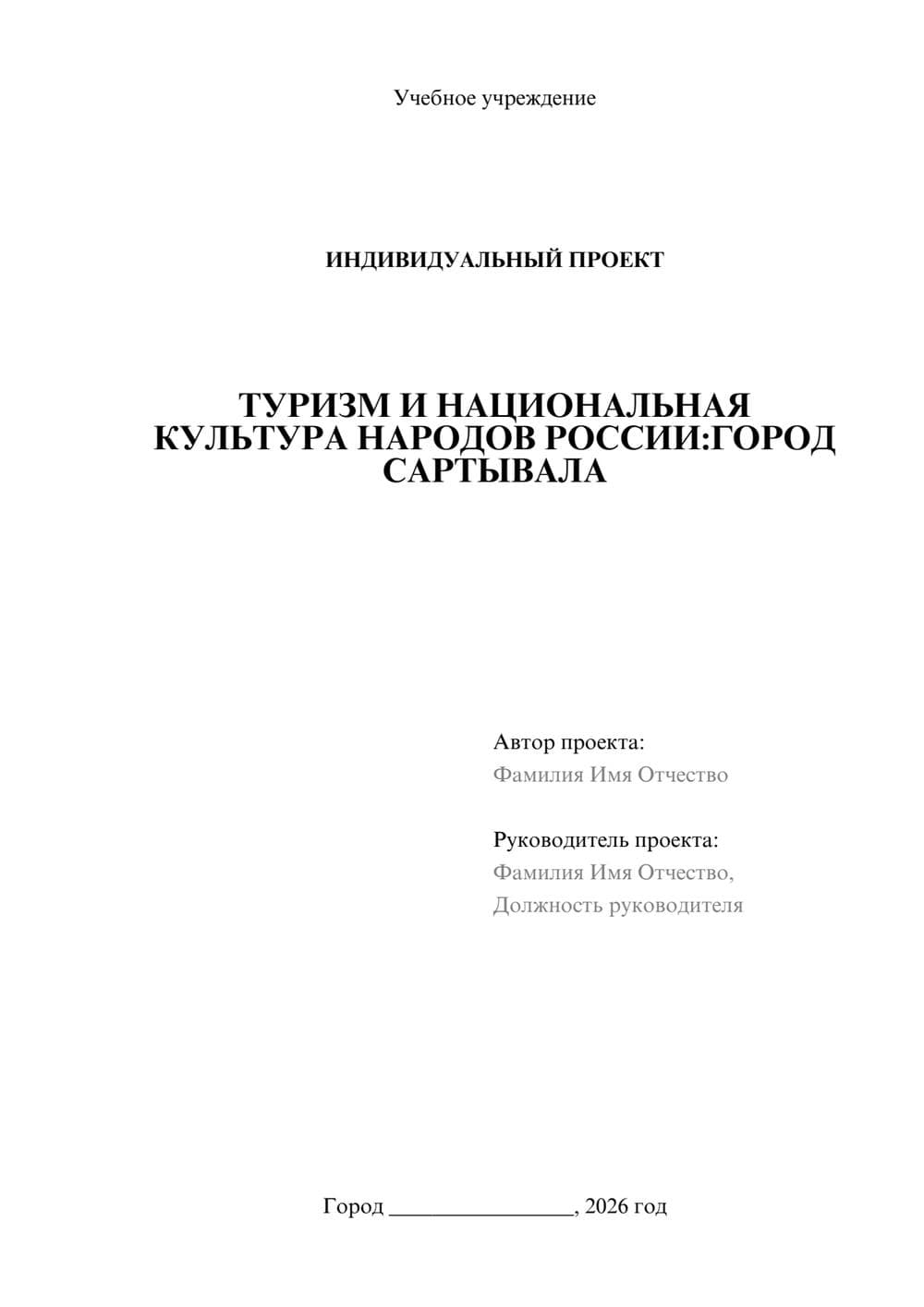 Учебное учреждение

ИНДИВИДУАЛЬНЫЙ ПРОЕКТ

ТУРИЗМ И НАЦИОНАЛЬНАЯ КУЛЬТУРА НАРОДОВ РОССИИ:ГОРОД САРТЫВАЛА

Автор проекта:
Фамилия Имя Отчество

Руководитель проекта:
Фамилия Имя Отчество,
Должность руководителя

Город ________________, 2026 год